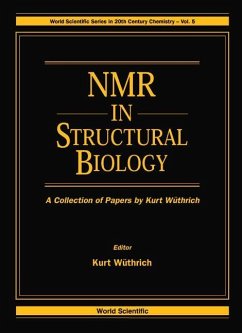 World Scientific Series in 20th Century Chemistry – Vol. 5

NMR
IN
STRUCTURAL
BIOLOGY

A Collection of Papers by Kurt Wüthrich

Editor
Kurt Wüthrich

World Scientific